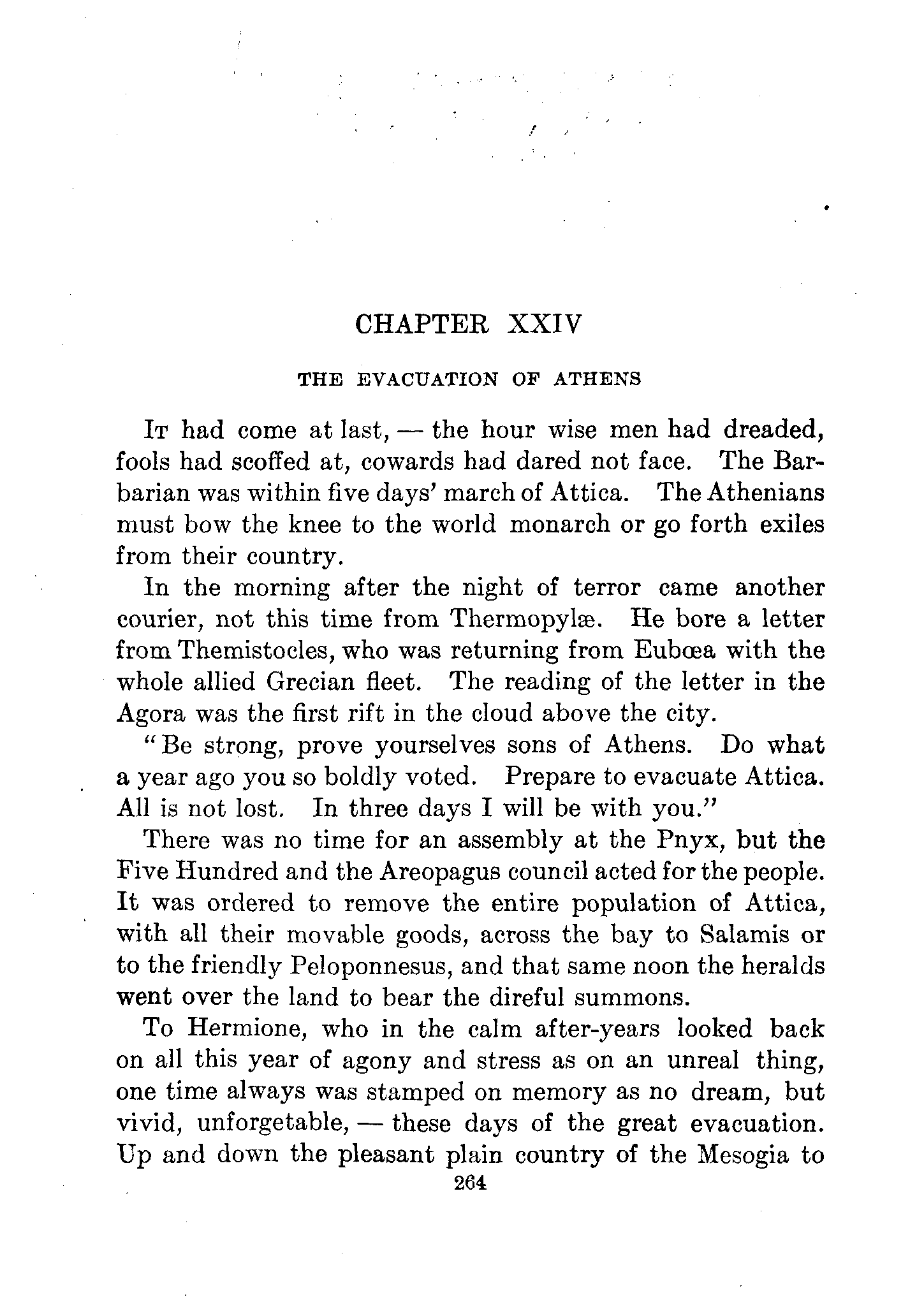 CHAPTER XXIV

THE EVACUATION OF ATHENS

It had come at last, — the hour wise men had dreaded, fools had scoffed at, cowards had dared not face. The Barbarian was within five days' march of Attica. The Athenians must bow the knee to the world monarch or go forth exiles from their country.

In the morning after the night of terror came another courier, not this time from Thermopylæ. He bore a letter from Themistocles, who was returning from Eubœa with the whole allied Grecian fleet. The reading of the letter in the Agora was the first rift in the cloud above the city.

"Be strong, prove yourselves sons of Athens. Do what a year ago you so boldly voted. Prepare to evacuate Attica. All is not lost. In three days I will be with you."

There was no time for an assembly at the Pnyx, but the Five Hundred and the Areopagus council acted for the people. It was ordered to remove the entire population of Attica, with all their movable goods, across the bay to Salamis or to the friendly Peloponnesus, and that same noon the heralds went over the land to bear the direful summons.

To Hermione, who in the calm after-years looked back on all this year of agony and stress as on an unreal thing, one time always was stamped on memory as no dream, but vivid, unforgetable, — these days of the great evacuation. Up and down the pleasant plain country of the Mesogia to

264